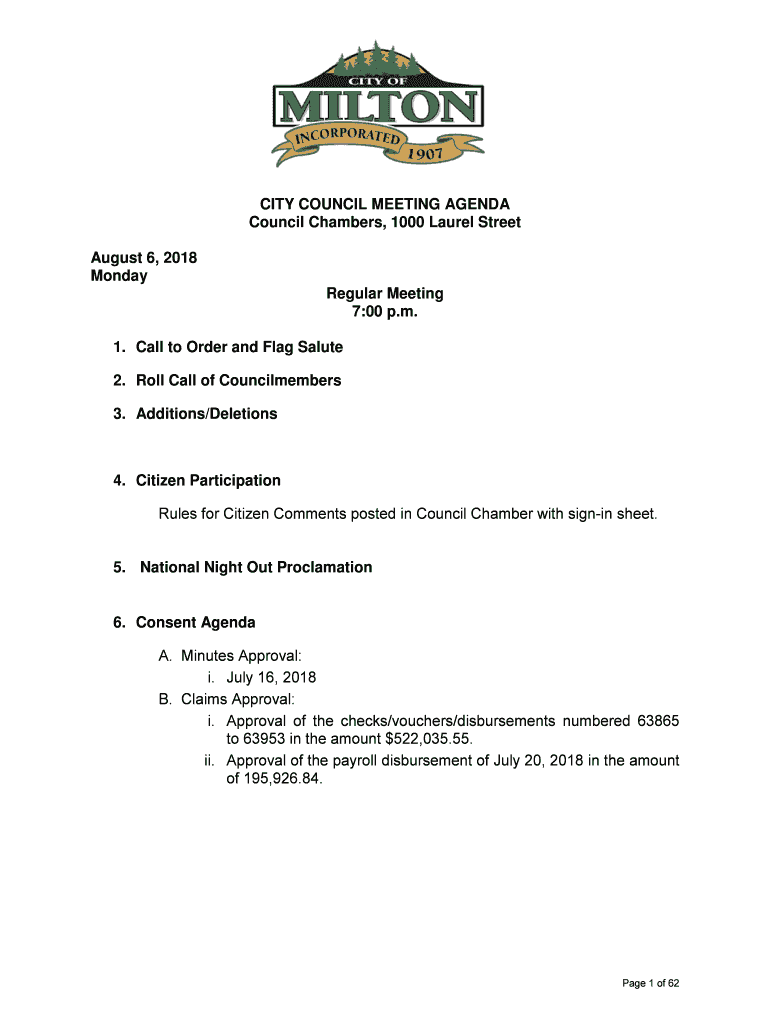 CITY OF
MILTON
INCORPORATED
1907

CITY COUNCIL MEETING AGENDA
Council Chambers, 1000 Laurel Street

August 6, 2018
Monday

Regular Meeting
7:00 p.m.

1. Call to Order and Flag Salute

2. Roll Call of Councilmembers

3. Additions/Deletions

4. Citizen Participation

Rules for Citizen Comments posted in Council Chamber with sign-in sheet.

5. National Night Out Proclamation

6. Consent Agenda

A. Minutes Approval:
i. July 16, 2018
B. Claims Approval:
i. Approval of the checks/vouchers/disbursements numbered 63865 to 63953 in the amount $522,035.55.
ii. Approval of the payroll disbursement of July 20, 2018 in the amount of 195,926.84.

Page 1 of 62